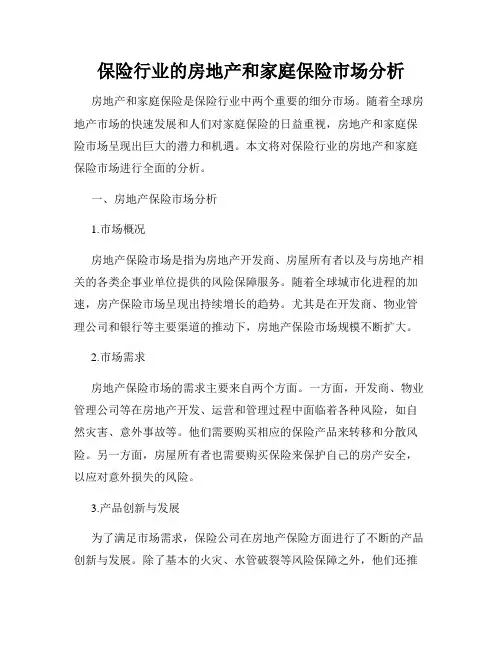 保险行业的房地产和家庭保险市场分析

房地产和家庭保险是保险行业中两个重要的细分市场。随着全球房地产市场的快速发展和人们对家庭保险的日益重视，房地产和家庭保险市场呈现出巨大的潜力和机遇。本文将对保险行业的房地产和家庭保险市场进行全面的分析。

一、房地产保险市场分析

1.市场概况

房地产保险市场是指为房地产开发商、房屋所有者以及与房地产相关的各类企事业单位提供的风险保障服务。随着全球城市化进程的加速，房产保险市场呈现出持续增长的趋势。尤其是在开发商、物业管理公司和银行等主要渠道的推动下，房地产保险市场规模不断扩大。

2.市场需求

房地产保险市场的需求主要来自两个方面。一方面，开发商、物业管理公司等在房地产开发、运营和管理过程中面临着各种风险，如自然灾害、意外事故等。他们需要购买相应的保险产品来转移和分散风险。另一方面，房屋所有者也需要购买保险来保护自己的房产安全，以应对意外损失的风险。

3.产品创新与发展

为了满足市场需求，保险公司在房地产保险方面进行了不断的产品创新与发展。除了基本的火灾、水管破裂等风险保障之外，他们还推